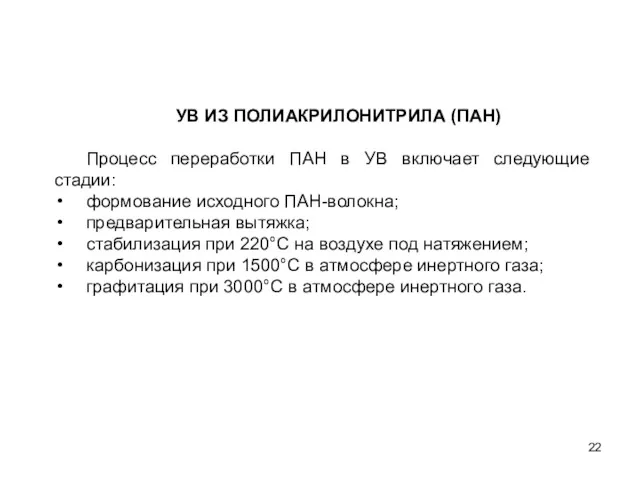 УВ ИЗ ПОЛИАКРИЛОНИТРИЛА (ПАН)

Процесс переработки ПАН в УВ включает следующие стадии:
• формование исходного ПАН-волокна;
• предварительная вытяжка;
• стабилизация при 220°С на воздухе под натяжением;
• карбонизация при 1500°С в атмосфере инертного газа;
• графитация при 3000°С в атмосфере инертного газа.

22